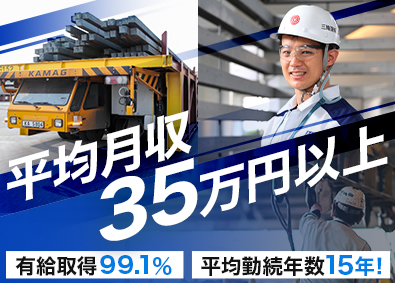 KAMAG

平均月収
35万円以上

有給取得99.1%

平均勤続年数15年!